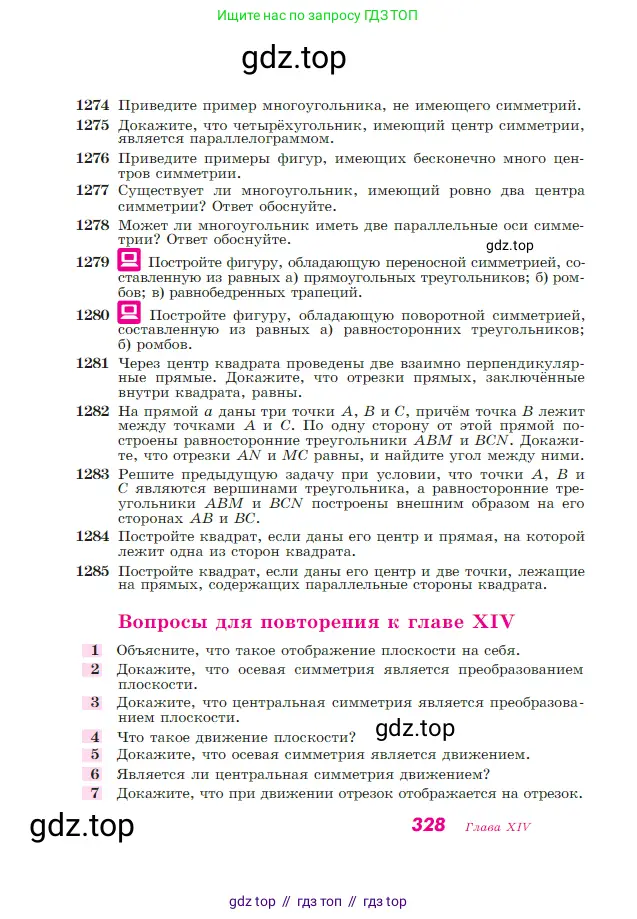 Ищите нас по запросу ГДЗ ТОП

gdz.top

1274 Приведите пример многоугольника, не имеющего симметрий.

1275 Докажите, что четырёхугольник, имеющий центр симметрии, является параллелограммом.

1276 Приведите примеры фигур, имеющих бесконечно много центров симметрии.

1277 Существует ли многоугольник, имеющий ровно два центра симметрии? Ответ обоснуйте.

1278 Может ли многоугольник иметь две параллельные оси симметрии? Ответ обоснуйте.

gdz.top

1279 Постройте фигуру, обладающую переносной симметрией, составленную из равных а) прямоугольных треугольников; б) ромбов; в) равнобедренных трапеций.

1280 Постройте фигуру, обладающую поворотной симметрией, составленную из равных а) равносторонних треугольников; б) ромбов.

1281 Через центр квадрата проведены две взаимно перпендикулярные прямые. Докажите, что отрезки прямых, заключённые внутри квадрата, равны.

1282 На прямой $a$ даны три точки $A$, $B$ и $C$, причём точка $B$ лежит между точками $A$ и $C$. По одну сторону от этой прямой построены равносторонние треугольники $ABM$ и $BCN$. Докажите, что отрезки $AN$ и $MC$ равны, и найдите угол между ними.

1283 Решите предыдущую задачу при условии, что точки $A$, $B$ и $C$ являются вершинами треугольника, а равносторонние треугольники $ABM$ и $BCN$ построены внешним образом на его сторонах $AB$ и $BC$.

1284 Постройте квадрат, если даны его центр и прямая, на которой лежит одна из сторон квадрата.

1285 Постройте квадрат, если даны его центр и две точки, лежащие на прямых, содержащих параллельные стороны квадрата.

Вопросы для повторения к главе XIV

1 Объясните, что такое отображение плоскости на себя.

2 Докажите, что осевая симметрия является преобразованием плоскости.

3 Докажите, что центральная симметрия является преобразованием плоскости.

4 Что такое движение плоскости?

gdz.top

5 Докажите, что осевая симметрия является движением.

6 Является ли центральная симметрия движением?

7 Докажите, что при движении отрезок отображается на отрезок.

gdz.top

328 Глава XIV

gdz top // гдз топ // гдз top